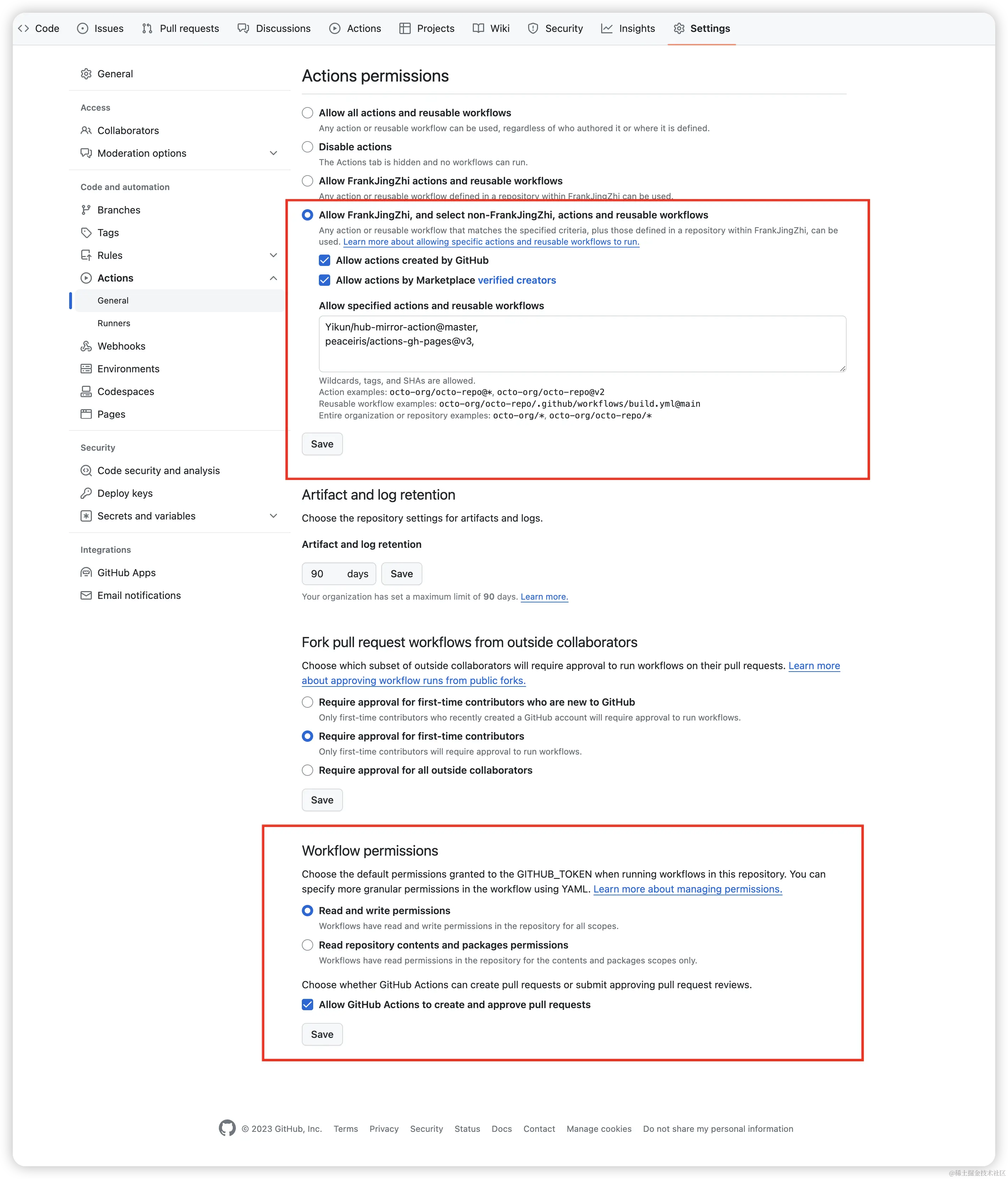 Code Issues Pull requests Discussions Actions Projects Wiki Security Insights Settings

General

Access

Collaborators

Moderation options

Code and automation

Branches

Tags

Rules

Actions

General

Runners

Webhooks

Environments

Codespaces

Pages

Security

Code security and analysis

Deploy keys

Secrets and variables

Integrations

GitHub Apps

Email notifications

Actions permissions

Allow all actions and reusable workflows

Any action or reusable workflow can be used, regardless of who authored it or where it is defined.

Disable actions

The Actions tab is hidden and no workflows can run.

Allow FrankJingZhi actions and reusable workflows

Any action or reusable workflow defined in a repository within FrankJingZhi can be used.

Allow FrankJingZhi, and select non-FrankJingZhi, actions and reusable workflows

Any action or reusable workflow that matches the specified criteria, plus those defined in a repository within FrankJingZhi, can be used. Learn more about allowing specific actions and reusable workflows to run.

Allow actions created by GitHub

Allow actions by Marketplace verified creators

Allow specified actions and reusable workflows

Yikun/hub-mirror-action@master,
peaceiris/actions-gh-pages@v3,

Wildcards, tags, and SHAs are allowed.
Action examples: octo-org/octo-repo@*, octo-org/octo-repo@v2
Reusable workflow examples: octo-org/octo-repo/.github/workflows/build.yml@main
Entire organization or repository examples: octo-org/*, octo-org/octo-repo/*

Save

Artifact and log retention

Choose the repository settings for artifacts and logs.

Artifact and log retention

90 days Save

Your organization has set a maximum limit of 90 days. Learn more.

Fork pull request workflows from outside collaborators

Choose which subset of outside collaborators will require approval to run workflows on their pull requests. Learn more about approving workflow runs from public forks.

Require approval for first-time contributors who are new to GitHub

Only first-time contributors who recently created a GitHub account will require approval to run workflows.

Require approval for first-time contributors

Only first-time contributors will require approval to run workflows.

Require approval for all outside collaborators

Save

Workflow permissions

Choose the default permissions granted to the GITHUB_TOKEN when running workflows in this repository. You can specify more granular permissions in the workflow using YAML. Learn more about managing permissions.

Read and write permissions

Workflows have read and write permissions in the repository for all scopes.

Read repository contents and packages permissions

Workflows have read permissions in the repository for the contents and packages scopes only.

Choose whether GitHub Actions can create pull requests or submit approving pull request reviews.

Allow GitHub Actions to create and approve pull requests

Save

© 2023 GitHub, Inc. Terms Privacy Security Status Docs Contact Manage cookies Do not share my personal information

@稀土掘金技术社区